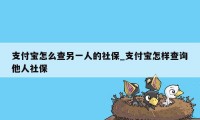 支付宝怎么查另一人的社保_支付宝怎样查询他人社保